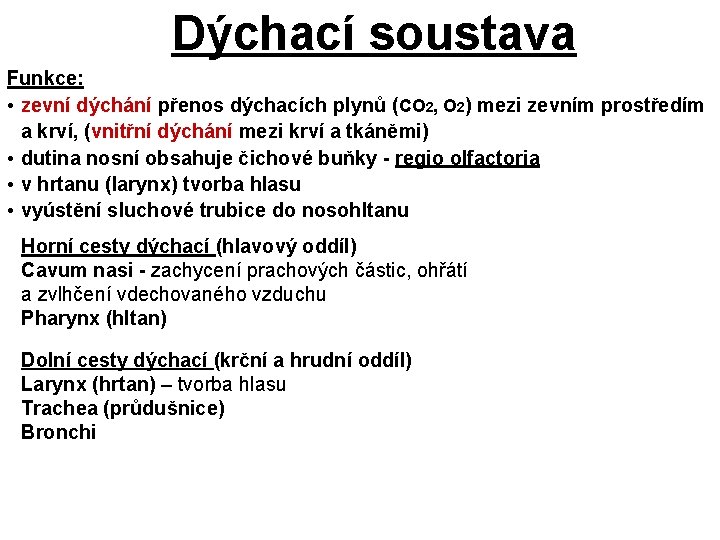 Dýchací soustava

Funkce:
• zevní dýchání přenos dýchacích plynů ($CO_2$, $O_2$) mezi zevním prostředím a krví, (vnitřní dýchání mezi krví a tkáněmi)
• dutina nosní obsahuje čichové buňky - regio olfactoria
• v hrtanu (larynx) tvorba hlasu
• vyústění sluchové trubice do nosohltanu

Horní cesty dýchací (hlavový oddíl)
Cavum nasi - zachycení prachových částic, ohřátí a zvlhčení vdechovaného vzduchu
Pharynx (hltan)

Dolní cesty dýchací (krční a hrudní oddíl)
Larynx (hrtan) – tvorba hlasu
Trachea (průdušnice)
Bronchi